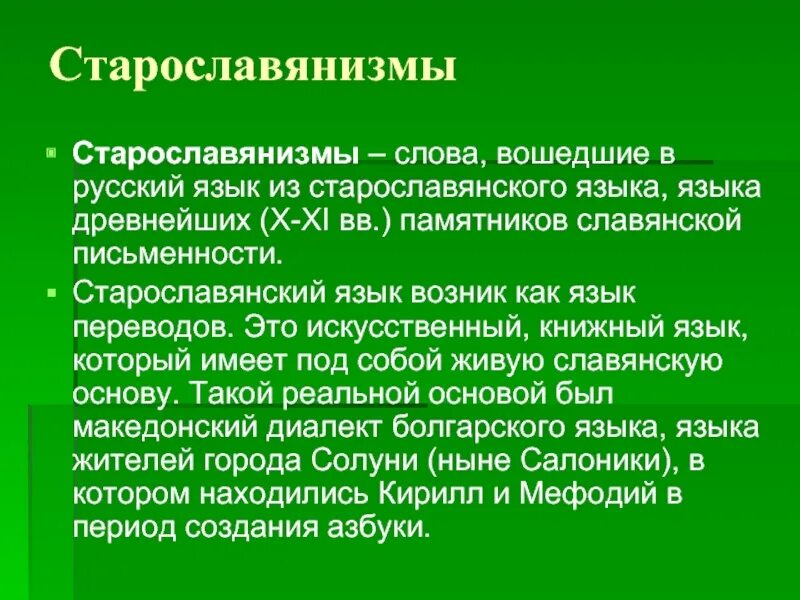 Старославянизмы

Старославянизмы – слова, вошедшие в русский язык из старославянского языка, языка древнейших (X-XI вв.) памятников славянской письменности.

Старославянский язык возник как язык переводов. Это искусственный, книжный язык, который имеет под собой живую славянскую основу. Такой реальной основой был македонский диалект болгарского языка, языка жителей города Солуни (ныне Салоники), в котором находились Кирилл и Мефодий в период создания азбуки.